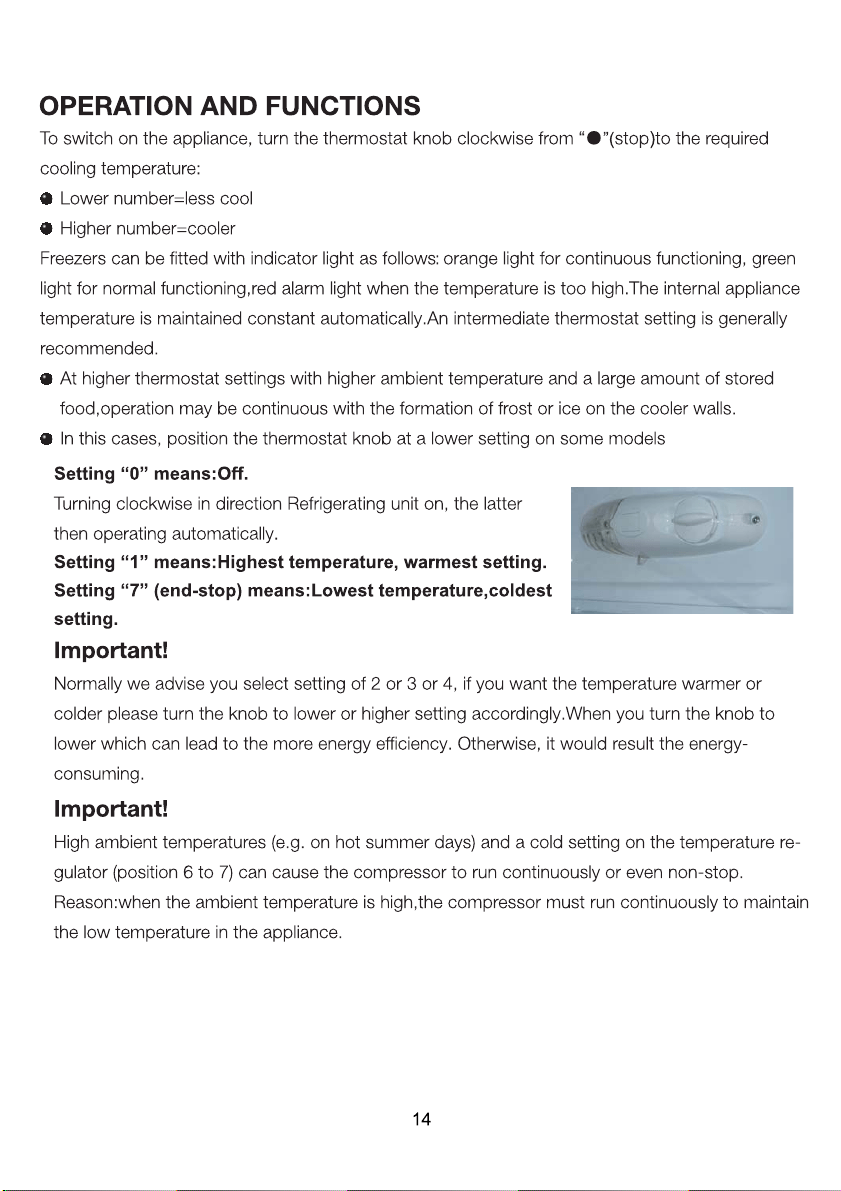 OPERATION AND FUNCTIONS

To switch on the appliance, turn the thermostat knob clockwise from "●"(stop)to the required cooling temperature:

● Lower number=less cool

● Higher number=cooler

Freezers can be fitted with indicator light as follows: orange light for continuous functioning, green light for normal functioning,red alarm light when the temperature is too high.The internal appliance temperature is maintained constant automatically.An intermediate thermostat setting is generally recommended.

● At higher thermostat settings with higher ambient temperature and a large amount of stored food,operation may be continuous with the formation of frost or ice on the cooler walls.

● In this cases, position the thermostat knob at a lower setting on some models

Setting "0" means:Off.

Turning clockwise in direction Refrigerating unit on, the latter then operating automatically.

Setting "1" means:Highest temperature, warmest setting.

Setting "7" (end-stop) means:Lowest temperature,coldest setting.

Important!

Normally we advise you select setting of 2 or 3 or 4, if you want the temperature warmer or colder please turn the knob to lower or higher setting accordingly.When you turn the knob to lower which can lead to the more energy efficiency. Otherwise, it would result the energy-consuming.

Important!

High ambient temperatures (e.g. on hot summer days) and a cold setting on the temperature regulator (position 6 to 7) can cause the compressor to run continuously or even non-stop.

Reason:when the ambient temperature is high,the compressor must run continuously to maintain the low temperature in the appliance.

14